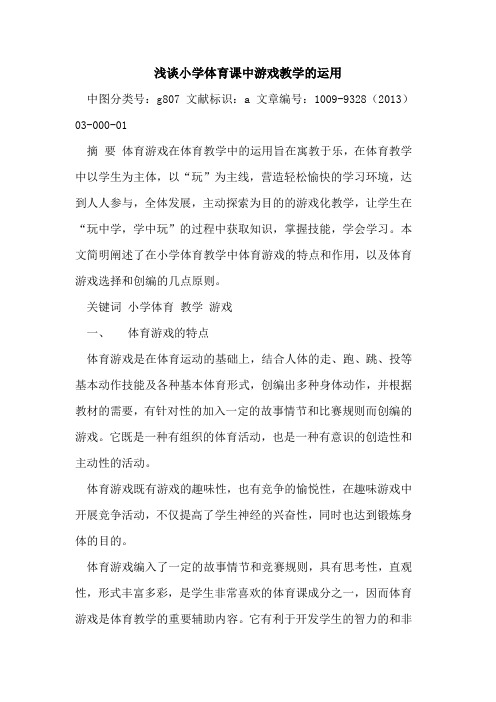 浅谈小学体育课中游戏教学的运用

中图分类号：g807 文献标识：a 文章编号：1009-9328（2013）03-000-01

摘 要 体育游戏在体育教学中的运用旨在寓教于乐，在体育教学中以学生为主体，以“玩”为主线，营造轻松愉快的学习环境，达到人人参与，全体发展，主动探索为目的的游戏化教学，让学生在“玩中学，学中玩”的过程中获取知识，掌握技能，学会学习。本文简明阐述了在小学体育教学中体育游戏的特点和作用，以及体育游戏选择和创编的几点原则。

关键词 小学体育 教学 游戏

一、 体育游戏的特点

体育游戏是在体育运动的基础上，结合人体的走、跑、跳、投等基本动作技能及各种基本体育形式，创编出多种身体动作，并根据教材的需要，有针对性的加入一定的故事情节和比赛规则而创编的游戏。它既是一种有组织的体育活动，也是一种有意识的创造性和主动性的活动。

体育游戏既有游戏的趣味性，也有竞争的愉悦性，在趣味游戏中开展竞争活动，不仅提高了学生神经的兴奋性，同时也达到锻炼身体的目的。

体育游戏编入了一定的故事情节和竞赛规则，具有思考性，直观性，形式丰富多彩，是学生非常喜欢的体育课成分之一，因而体育游戏是体育教学的重要辅助内容。它有利于开发学生的智力的和非